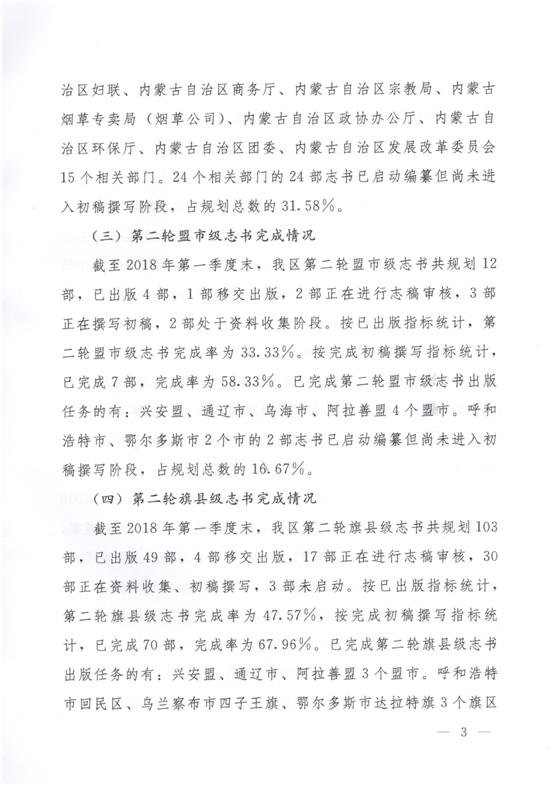 治区妇联、内蒙古自治区商务厅、内蒙古自治区宗教局、内蒙古烟草专卖局（烟草公司）、内蒙古自治区政协办公厅、内蒙古自治区环保厅、内蒙古自治区团委、内蒙古自治区发展改革委员会15个相关部门。24个相关部门的24部志书已启动编纂但尚未进入初稿撰写阶段，占规划总数的31.58%。

（三）第二轮盟市级志书完成情况

截至2018年第一季度末，我区第二轮盟市级志书共规划12部，已出版4部，1部移交出版，2部正在进行志稿审核，3部正在撰写初稿，2部处于资料收集阶段。按已出版指标统计，第二轮盟市级志书完成率为33.33%。按完成初稿撰写指标统计，已完成7部，完成率为58.33%。已完成第二轮盟市级志书出版任务的有：兴安盟、通辽市、乌海市、阿拉善盟4个盟市。呼和浩特市、鄂尔多斯市2个市的2部志书已启动编纂但尚未进入初稿撰写阶段，占规划总数的16.67%。

（四）第二轮旗县级志书完成情况

截至2018年第一季度末，我区第二轮旗县级志书共规划103部，已出版49部，4部移交出版，17部正在进行志稿审核，30部正在资料收集、初稿撰写，3部未启动。按已出版指标统计，第二轮旗县级志书完成率为47.57%，按完成初稿撰写指标统计，已完成70部，完成率为67.96%。已完成第二轮旗县级志书出版任务的有：兴安盟、通辽市、阿拉善盟3个盟市。呼和浩特市回民区、乌兰察布市四子王旗、鄂尔多斯市达拉特旗3个旗区

— 3 —